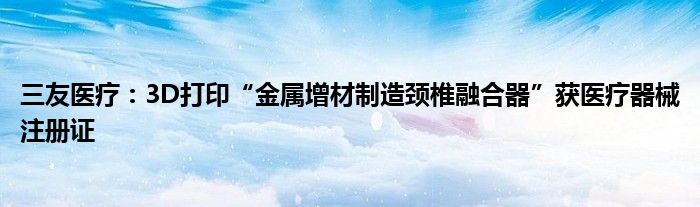 三友医疗：3D打印“金属增材制造颈椎融合器”获医疗器械注册证